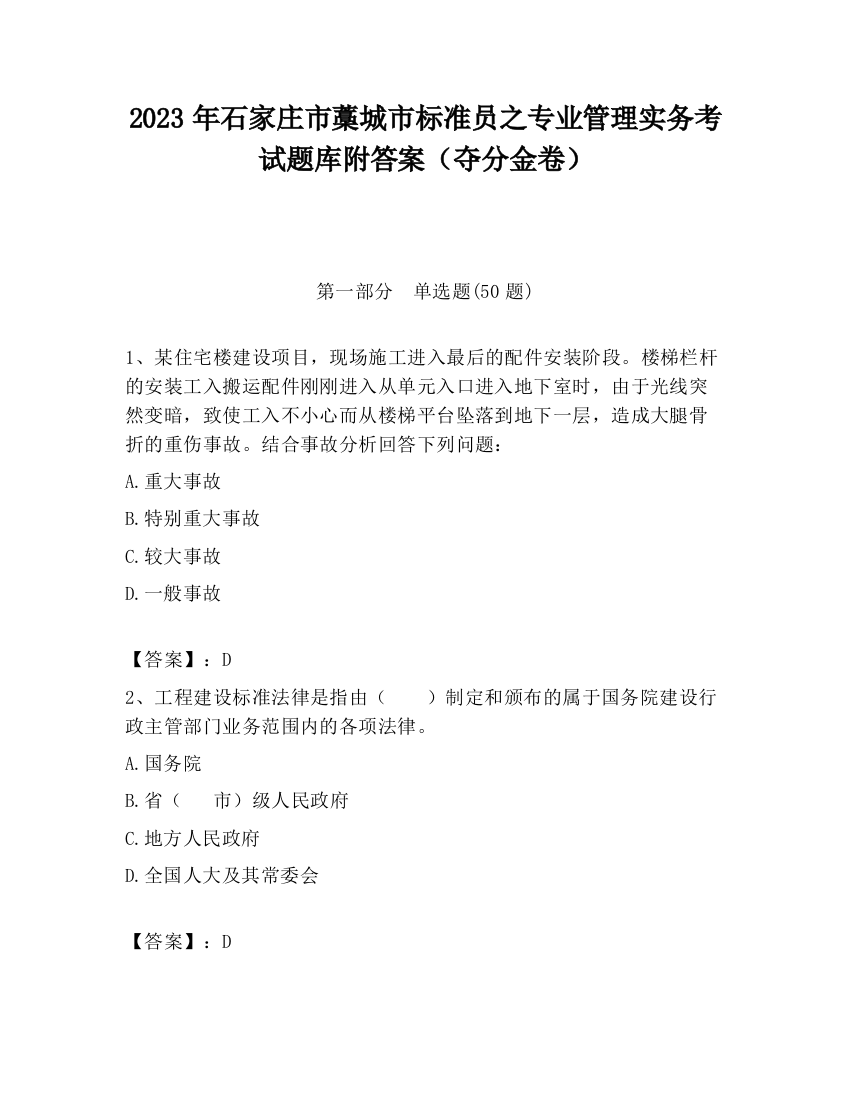 2023 年石家庄市藁城市标准员之专业管理实务考试题库附答案（夺分金卷）

第一部分　单选题(50 题)

1、某住宅楼建设项目，现场施工进入最后的配件安装阶段。楼梯栏杆的安装工入搬运配件刚刚进入从单元入口进入地下室时，由于光线突然变暗，致使工入不小心而从楼梯平台坠落到地下一层，造成大腿骨折的重伤事故。结合事故分析回答下列问题：

A.重大事故

B.特别重大事故

C.较大事故

D.一般事故

【答案】：D

2、工程建设标准法律是指由（　　）制定和颁布的属于国务院建设行政主管部门业务范围内的各项法律。

A.国务院

B.省（　　市）级人民政府

C.地方人民政府

D.全国人大及其常委会

【答案】：D